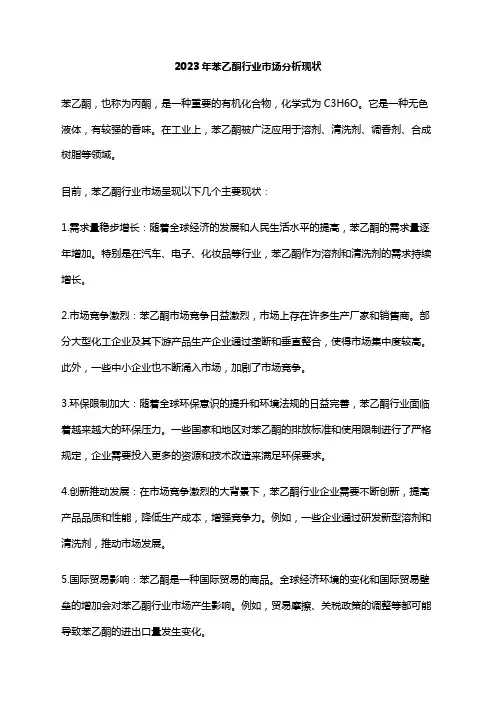 2023年苯乙酮行业市场分析现状

苯乙酮，也称为丙酮，是一种重要的有机化合物，化学式为 C3H6O。它是一种无色液体，有较强的香味。在工业上，苯乙酮被广泛应用于溶剂、清洗剂、调香剂、合成树脂等领域。

目前，苯乙酮行业市场呈现以下几个主要现状：

1.需求量稳步增长：随着全球经济的发展和人民生活水平的提高，苯乙酮的需求量逐年增加。特别是在汽车、电子、化妆品等行业，苯乙酮作为溶剂和清洗剂的需求持续增长。

2.市场竞争激烈：苯乙酮市场竞争日益激烈，市场上存在许多生产厂家和销售商。部分大型化工企业及其下游产品生产企业通过垄断和垂直整合，使得市场集中度较高。此外，一些中小企业也不断涌入市场，加剧了市场竞争。

3.环保限制加大：随着全球环保意识的提升和环境法规的日益完善，苯乙酮行业面临着越来越大的环保压力。一些国家和地区对苯乙酮的排放标准和使用限制进行了严格规定，企业需要投入更多的资源和技术改造来满足环保要求。

4.创新推动发展：在市场竞争激烈的大背景下，苯乙酮行业企业需要不断创新，提高产品品质和性能，降低生产成本，增强竞争力。例如，一些企业通过研发新型溶剂和清洗剂，推动市场发展。

5.国际贸易影响：苯乙酮是一种国际贸易的商品。全球经济环境的变化和国际贸易壁垒的增加会对苯乙酮行业市场产生影响。例如，贸易摩擦、关税政策的调整等都可能导致苯乙酮的进出口量发生变化。